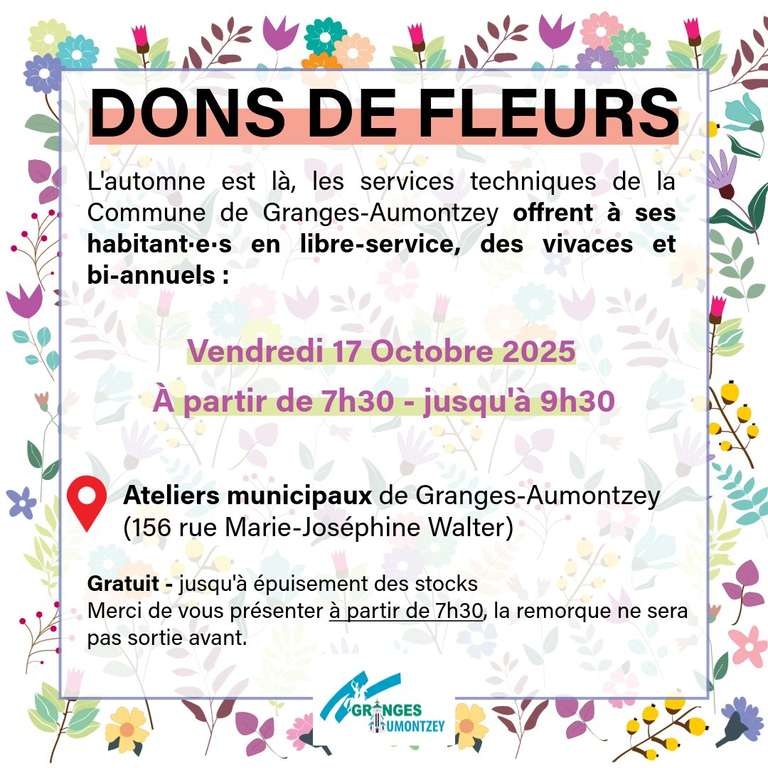 DONS DE FLEURS

L'automne est là, les services techniques de la Commune de Granges-Aumontzey offrent à ses habitant·e·s en libre-service, des vivaces et bi-annuels :

Vendredi 17 Octobre 2025

À partir de 7h30 - jusqu'à 9h30

Ateliers municipaux de Granges-Aumontzey (156 rue Marie-Joséphine Walter)

Gratuit - jusqu'à épuisement des stocks
Merci de vous présenter à partir de 7h30, la remorque ne sera pas sortie avant.

GRANGES
AUMONTZEY